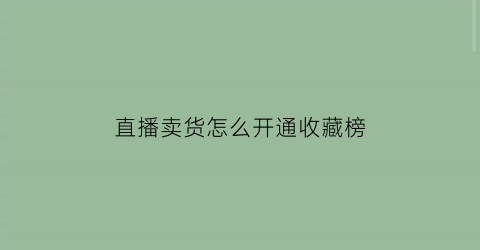 直播卖货怎么开通收藏榜